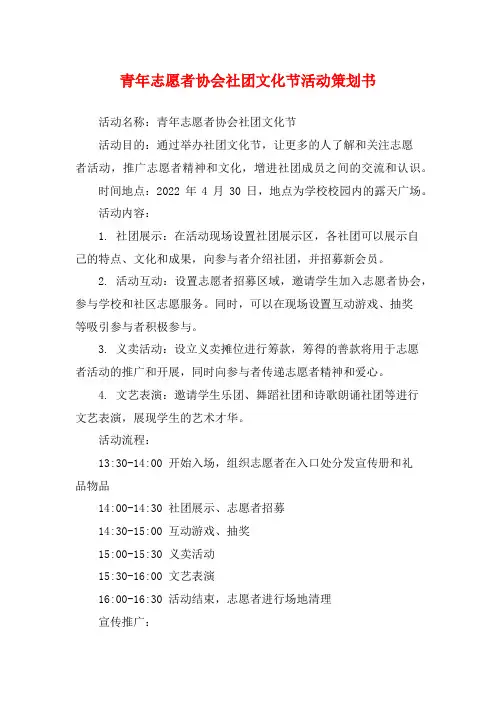 青年志愿者协会社团文化节活动策划书

活动名称：青年志愿者协会社团文化节

活动目的：通过举办社团文化节，让更多的人了解和关注志愿者活动，推广志愿者精神和文化，增进社团成员之间的交流和认识。

时间地点：2022 年 4 月 30 日，地点为学校校园内的露天广场。

活动内容：

1. 社团展示：在活动现场设置社团展示区，各社团可以展示自己的特点、文化和成果，向参与者介绍社团，并招募新会员。

2. 活动互动：设置志愿者招募区域，邀请学生加入志愿者协会，参与学校和社区志愿服务。同时，可以在现场设置互动游戏、抽奖等吸引参与者积极参与。

3. 义卖活动：设立义卖摊位进行筹款，筹得的善款将用于志愿者活动的推广和开展，同时向参与者传递志愿者精神和爱心。

4. 文艺表演：邀请学生乐团、舞蹈社团和诗歌朗诵社团等进行文艺表演，展现学生的艺术才华。

活动流程：

13:30-14:00 开始入场，组织志愿者在入口处分发宣传册和礼品物品

14:00-14:30 社团展示、志愿者招募

14:30-15:00 互动游戏、抽奖

15:00-15:30 义卖活动

15:30-16:00 文艺表演

16:00-16:30 活动结束，志愿者进行场地清理

宣传推广：